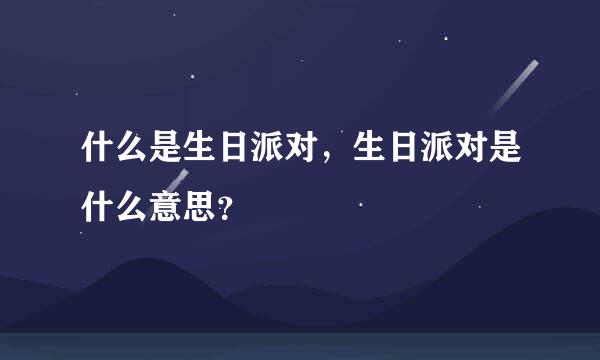 什么是生日派对，生日派对是什么意思?